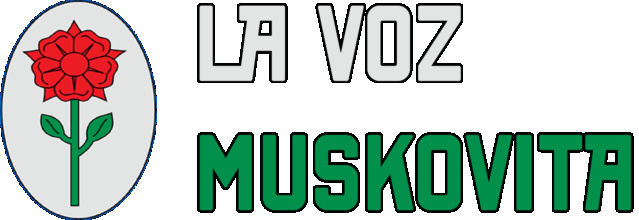 LA VOZ
MUSKOVITA